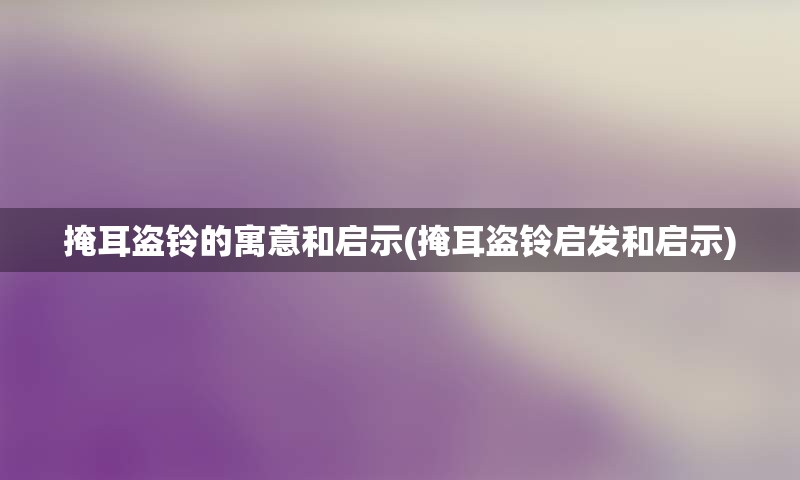 掩耳盗铃的寓意和启示(掩耳盗铃启发和启示)